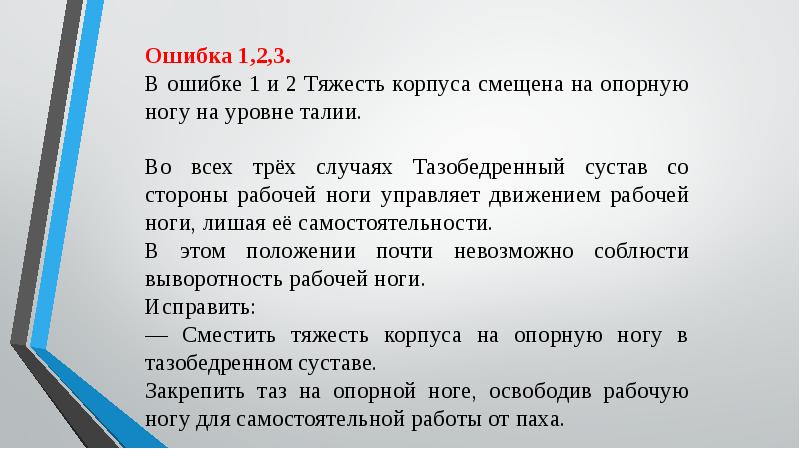 Ошибка 1,2,3.
В ошибке 1 и 2 Тяжесть корпуса смещена на опорную ногу на уровне талии.

Во всех трёх случаях Тазобедренный сустав со стороны рабочей ноги управляет движением рабочей ноги, лишая её самостоятельности.
В этом положении почти невозможно соблюсти выворотность рабочей ноги.
Исправить:
— Сместить тяжесть корпуса на опорную ногу в тазобедренном суставе.
Закрепить таз на опорной ноге, освободив рабочую ногу для самостоятельной работы от паха.